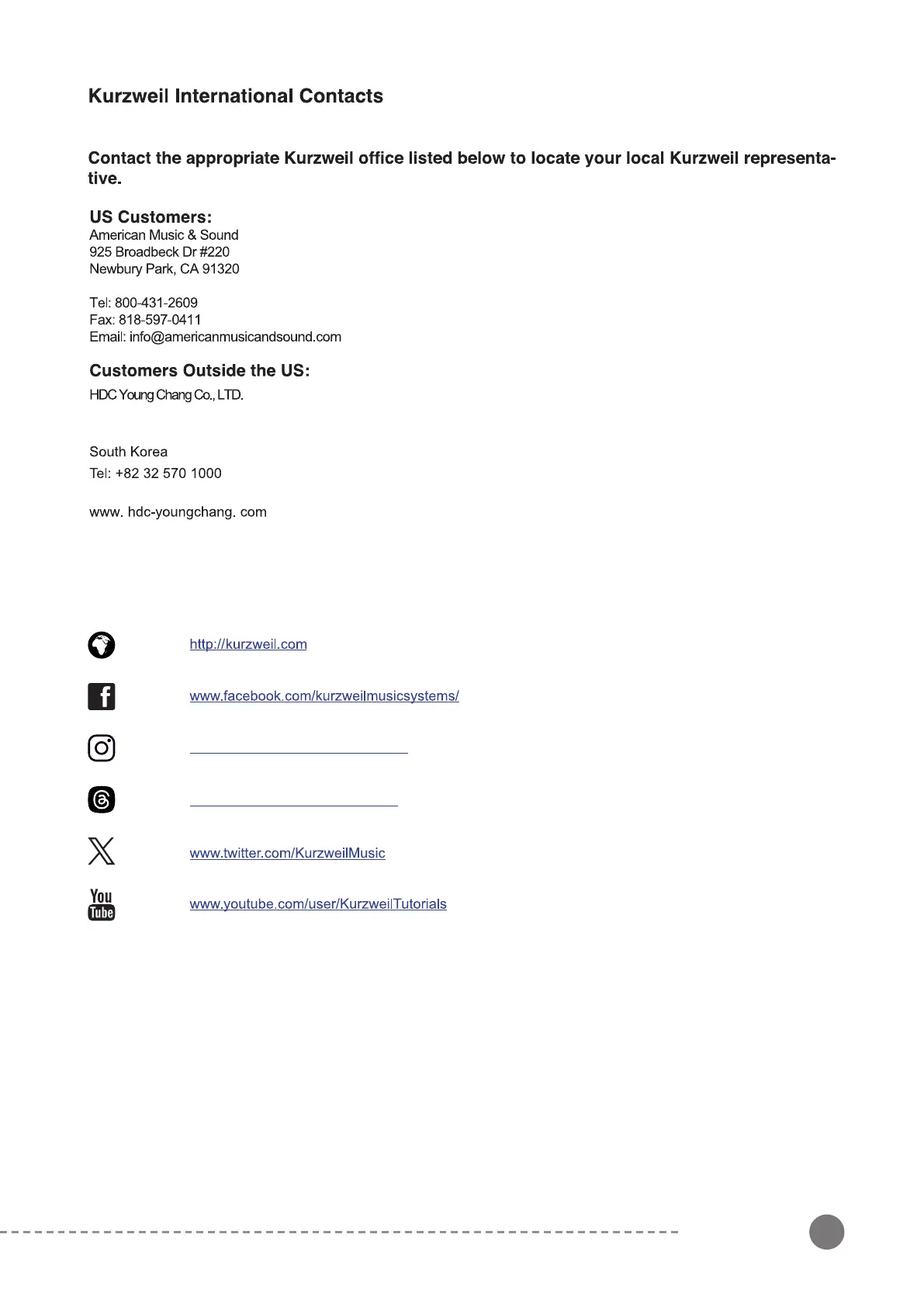 Kurzweil International Contacts

Contact the appropriate Kurzweil office listed below to locate your local Kurzweil representative.

US Customers:
American Music & Sound
925 Broadbeck Dr #220
Newbury Park, CA 91320

Tel: 800-431-2609
Fax: 818-597-0411
Email: info@americanmusicandsound.com

Customers Outside the US:
HDC Young Chang Co., LTD.

South Korea
Tel: +82 32 570 1000

www. hdc-youngchang. com

http://kurzweil.com

www.facebook.com/kurzweilmusicsystems/

www.twitter.com/KurzweilMusic

You Tube

www.youtube.com/user/KurzweilTutorials